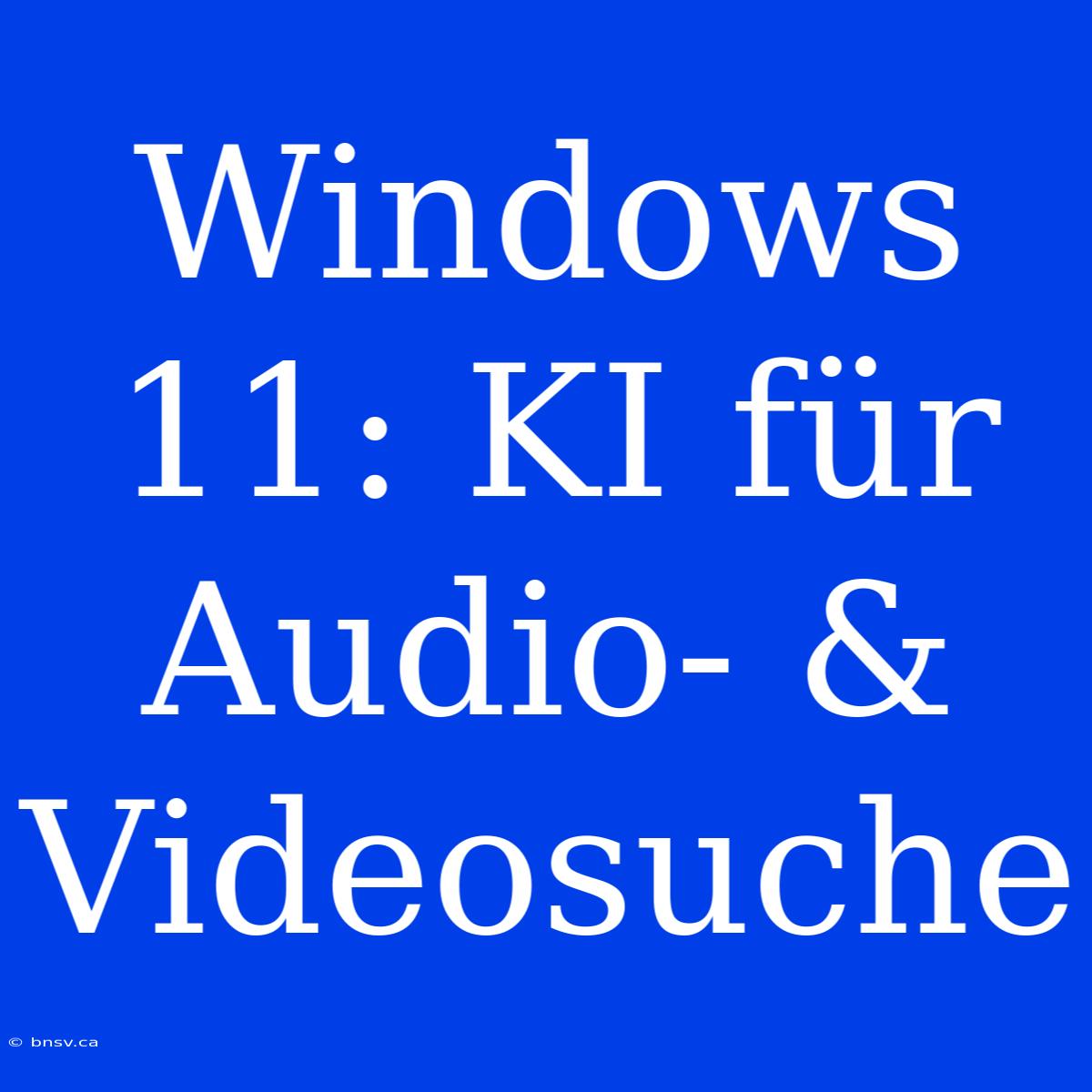 Windows 11: KI für Audio- & Videosuche

© bnsv.ca